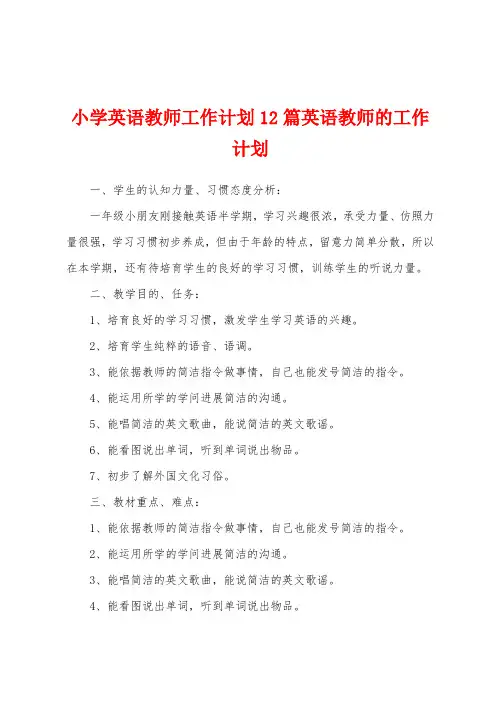 小学英语教师工作计划12篇英语教师的工作计划

一、学生的认知力量、习惯态度分析：

一年级小朋友刚接触英语半学期，学习兴趣很浓，承受力量、仿照力量很强，学习习惯初步养成，但由于年龄的特点，留意力简单分散，所以在本学期，还有待培育学生的良好的学习习惯，训练学生的听说力量。

二、教学目的、任务：

1、培育良好的学习习惯，激发学生学习英语的兴趣。

2、培育学生纯粹的语音、语调。

3、能依据教师的简洁指令做事情，自己也能发号简洁的指令。

4、能运用所学的学问进展简洁的沟通。

5、能唱简洁的英文歌曲，能说简洁的英文歌谣。

6、能看图说出单词，听到单词说出物品。

7、初步了解外国文化习俗。

三、教材重点、难点：

1、能依据教师的简洁指令做事情，自己也能发号简洁的指令。

2、能运用所学的学问进展简洁的沟通。

3、能唱简洁的英文歌曲，能说简洁的英文歌谣。

4、能看图说出单词，听到单词说出物品。